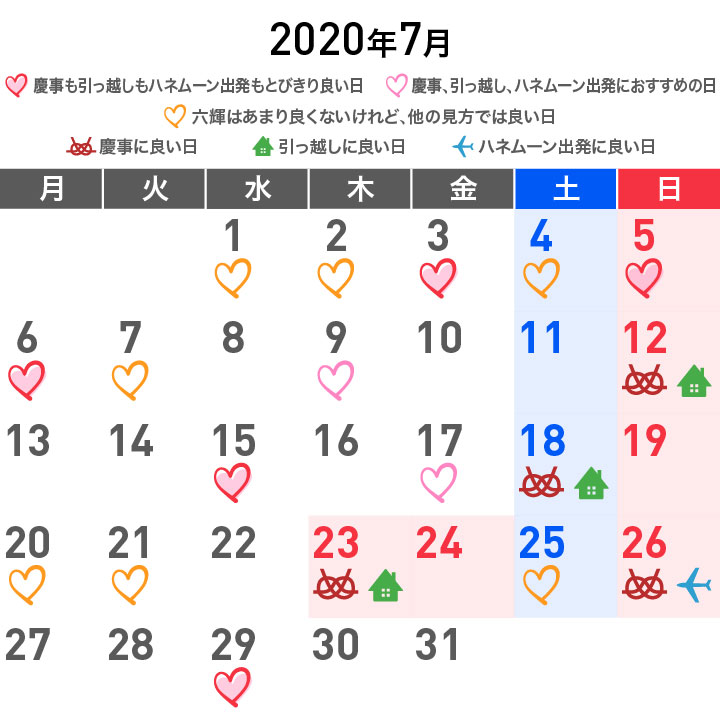 2020年7月

慶事も引っ越しもハネムーン出発もとびきり良い日　慶事、引っ越し、ハネムーン出発におすすめの日

六輝はあまり良くないけれど、他の見方では良い日

慶事に良い日　引っ越しに良い日　ハネムーン出発に良い日

| 月 | 火 | 水 | 木 | 金 | 土 | 日 |
|---|---|---|---|---|---|---|
| | | 1 | 2 | 3 | 4 | 5 |
| 6 | 7 | 8 | 9 | 10 | 11 | 12 |
| 13 | 14 | 15 | 16 | 17 | 18 | 19 |
| 20 | 21 | 22 | 23 | 24 | 25 | 26 |
| 27 | 28 | 29 | 30 | 31 | | |